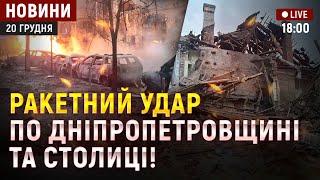 НОВИНИ
20 ГРУДНЯ

LIVE
18:00

РАКЕТНИЙ УДАР ПО ДНІПРОПЕТРОВЩИНІ ТА СТОЛИЦІ!